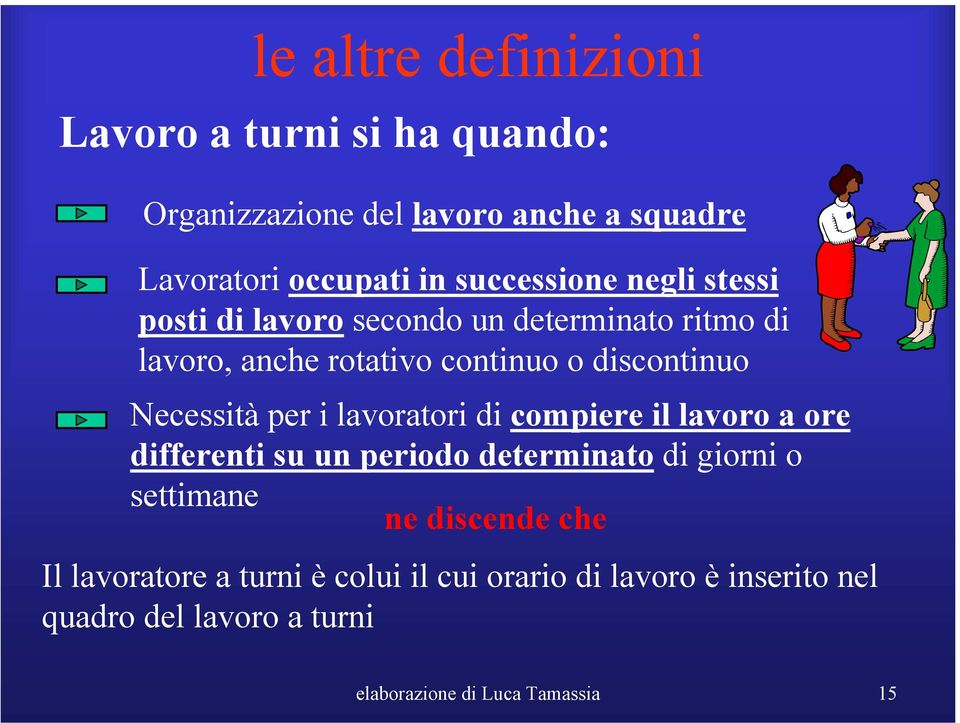 le altre definizioni

Lavoro a turni si ha quando:

Organizzazione del lavoro anche a squadre

Lavoratori occupati in successione negli stessi posti di lavoro secondo un determinato ritmo di lavoro, anche rotativo continuo o discontinuo

Necessità per i lavoratori di compiere il lavoro a ore differenti su un periodo determinato di giorni o settimane

ne discende che

Il lavoratore a turni è colui il cui orario di lavoro è inserito nel quadro del lavoro a turni

elaborazione di Luca Tamassia

15